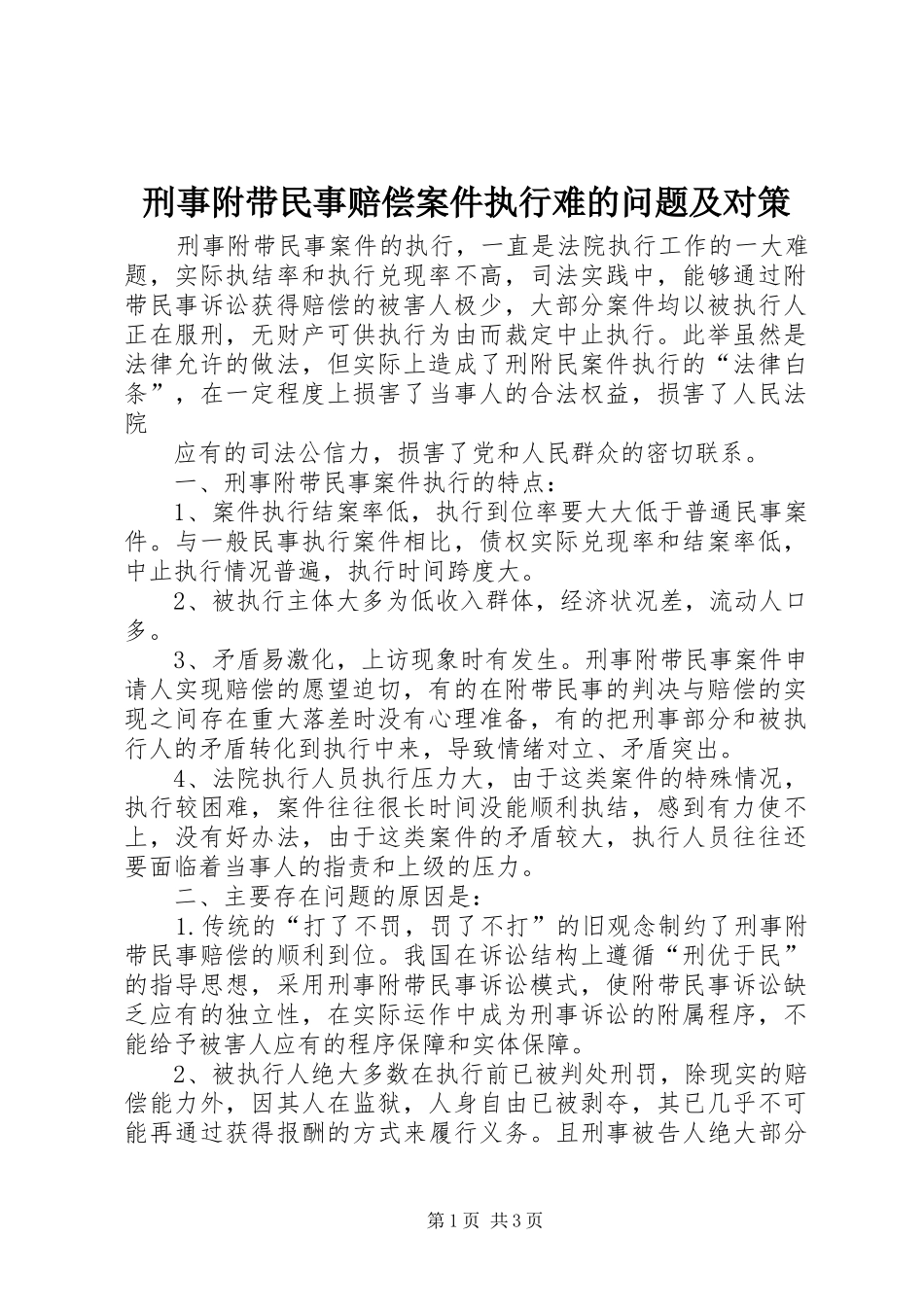 刑事附带民事赔偿案件执行难的问题及对策

刑事附带民事案件的执行，一直是法院执行工作的一大难题，实际执结率和执行兑现率不高，司法实践中，能够通过附带民事诉讼获得赔偿的被害人极少，大部分案件均以被执行人正在服刑，无财产可供执行为由而裁定中止执行。此举虽然是法律允许的做法，但实际上造成了刑附民案件执行的“法律白条”，在一定程度上损害了当事人的合法权益，损害了人民法院

应有的司法公信力，损害了党和人民群众的密切联系。

一、刑事附带民事案件执行的特点：

1、案件执行结案率低，执行到位率要大大低于普通民事案件。与一般民事执行案件相比，债权实际兑现率和结案率低，中止执行情况普遍，执行时间跨度大。

2、被执行主体大多为低收入群体，经济状况差，流动人口多。

3、矛盾易激化，上访现象时有发生。刑事附带民事案件申请人实现赔偿的愿望迫切，有的在附带民事的判决与赔偿的实现之间存在重大落差时没有心理准备，有的把刑事部分和被执行人的矛盾转化到执行中来，导致情绪对立、矛盾突出。

4、法院执行人员执行压力大，由于这类案件的特殊情况，执行较困难，案件往往很长时间没能顺利执结，感到有力使不上，没有好办法，由于这类案件的矛盾较大，执行人员往往还要面临着当事人的指责和上级的压力。

二、主要存在问题的原因是：

1.传统的“打了不罚，罚了不打”的旧观念制约了刑事附带民事赔偿的顺利到位。我国在诉讼结构上遵循“刑优于民”的指导思想，采用刑事附带民事诉讼模式，使附带民事诉讼缺乏应有的独立性，在实际运作中成为刑事诉讼的附属程序，不能给予被害人应有的程序保障和实体保障。

2、被执行人绝大多数在执行前已被判处刑罚，除现实的赔偿能力外，因其人在监狱，人身自由已被剥夺，其已几乎不可能再通过获得报酬的方式来履行义务。且刑事被告人绝大部分

第1页 共3页